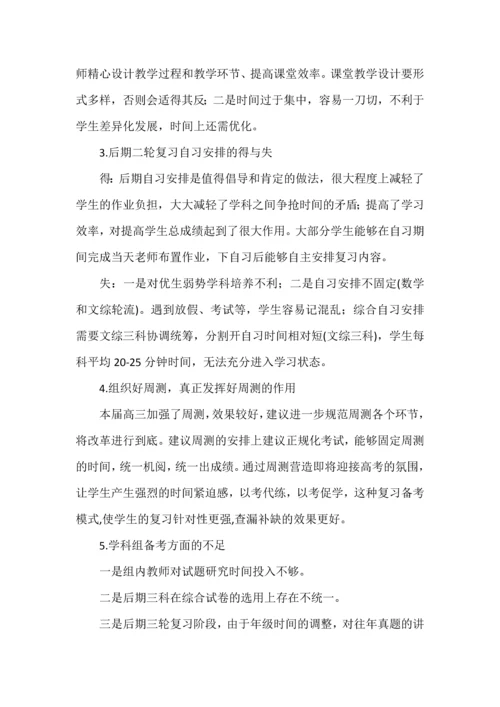 师精心设计教学过程和教学环节、提高课堂效率。课堂教学设计要形式多样，否则会适得其反；二是时间过于集中，容易一刀切，不利于学生差异化发展，时间上还需优化。

3.后期二轮复习自习安排的得与失

得：后期自习安排是值得倡导和肯定的做法，很大程度上减轻了学生的作业负担，大大减轻了学科之间争抢时间的矛盾；提高了学习效率，对提高学生总成绩起到了很大作用。大部分学生能够在自习期间完成当天老师布置作业，下自习后能够自主安排复习内容。

失：一是对优生弱势学科培养不利；二是自习安排不固定(数学和文综轮流)。遇到放假、考试等，学生容易记混乱；综合自习安排需要文综三科协调统筹，分割开自习时间相对短(文综三科)，学生每科平均 20-25 分钟时间，无法充分进入学习状态。

4.组织好周测，真正发挥好周测的作用

本届高三加强了周测，效果较好，建议进一步规范周测各个环节，将改革进行到底。建议周测的安排上建议正规化考试，能够固定周测的时间，统一机阅，统一出成绩。通过周测营造即将迎接高考的氛围，让学生产生强烈的时间紧迫感，以考代练，以考促学，这种复习备考模式,使学生的复习针对性更强,查漏补缺的效果更好。

5.学科组备考方面的不足

一是组内教师对试题研究时间投入不够。

二是后期三科在综合试卷的选用上存在不统一。

三是后期三轮复习阶段，由于年级时间的调整，对往年真题的讲